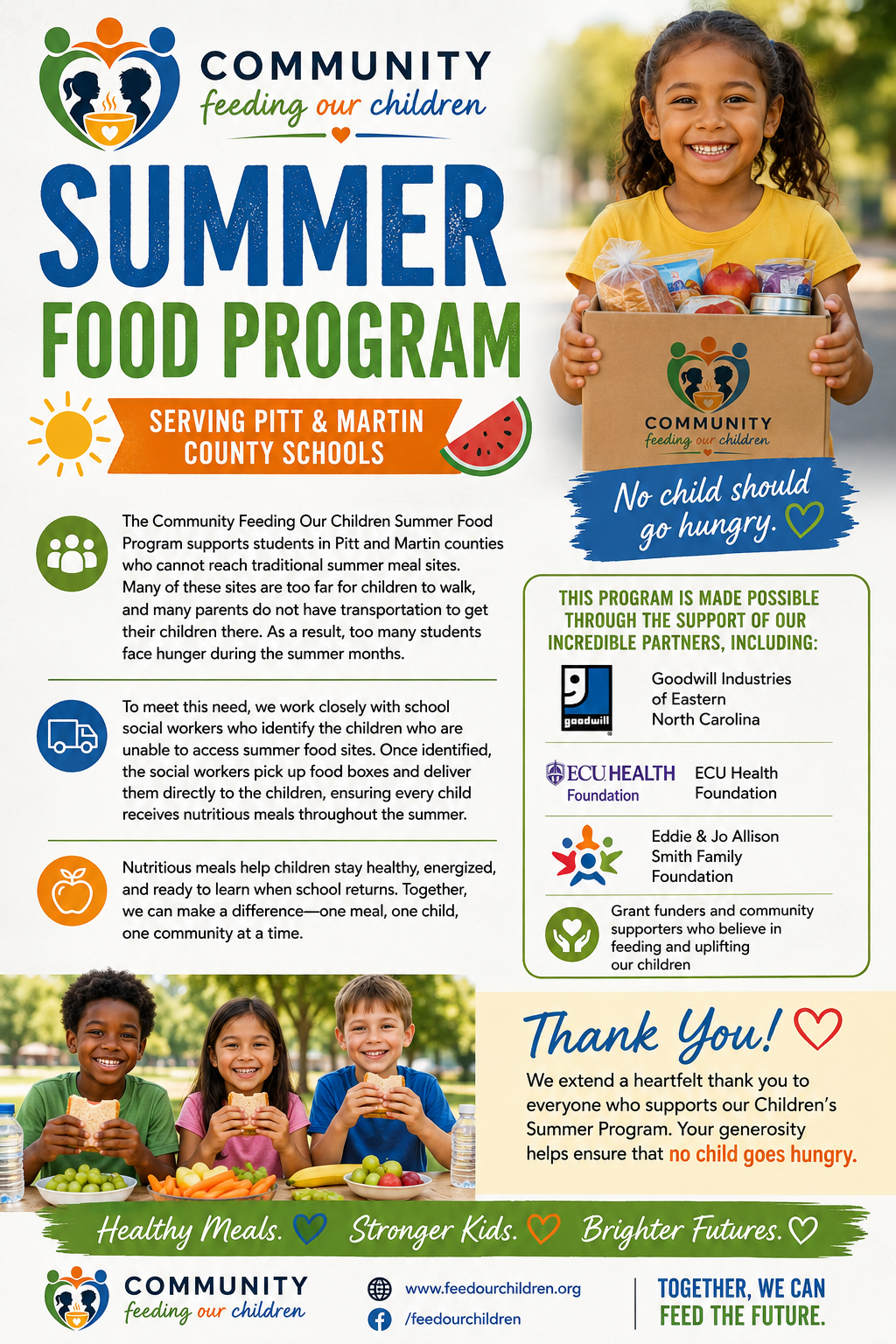 COMMUNITY
feeding our children

SUMMER
FOOD PROGRAM

SERVING PITT & MARTIN COUNTY SCHOOLS

COMMUNITY
feeding our children

No child should go hungry.

The Community Feeding Our Children Summer Food Program supports students in Pitt and Martin counties who cannot reach traditional summer meal sites. Many of these sites are too far for children to walk, and many parents do not have transportation to get their children there. As a result, too many students face hunger during the summer months.

To meet this need, we work closely with school social workers who identify the children who are unable to access summer food sites. Once identified, the social workers pick up food boxes and deliver them directly to the children, ensuring every child receives nutritious meals throughout the summer.

Nutritious meals help children stay healthy, energized, and ready to learn when school returns. Together, we can make a difference—one meal, one child, one community at a time.

THIS PROGRAM IS MADE POSSIBLE THROUGH THE SUPPORT OF OUR INCREDIBLE PARTNERS, INCLUDING:

goodwill
Goodwill Industries of Eastern North Carolina

ECU HEALTH Foundation
ECU Health Foundation

Eddie & Jo Allison Smith Family Foundation

Grant funders and community supporters who believe in feeding and uplifting our children

Thank You!

We extend a heartfelt thank you to everyone who supports our Children's Summer Program. Your generosity helps ensure that no child goes hungry.

Healthy Meals. Stronger Kids. Brighter Futures.

COMMUNITY
feeding our children

www.feedourchildren.org
/feedourchildren

TOGETHER, WE CAN FEED THE FUTURE.